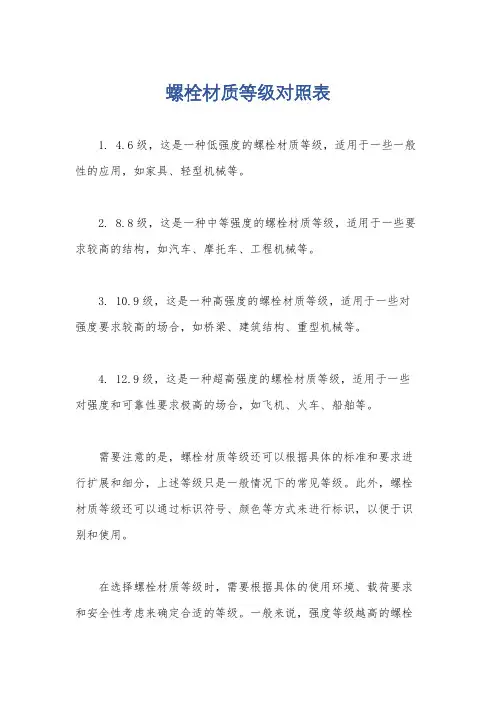 螺栓材质等级对照表

1. 4.6级，这是一种低强度的螺栓材质等级，适用于一些一般性的应用，如家具、轻型机械等。

2. 8.8级，这是一种中等强度的螺栓材质等级，适用于一些要求较高的结构，如汽车、摩托车、工程机械等。

3. 10.9级，这是一种高强度的螺栓材质等级，适用于一些对强度要求较高的场合，如桥梁、建筑结构、重型机械等。

4. 12.9级，这是一种超高强度的螺栓材质等级，适用于一些对强度和可靠性要求极高的场合，如飞机、火车、船舶等。

需要注意的是，螺栓材质等级还可以根据具体的标准和要求进行扩展和细分，上述等级只是一般情况下的常见等级。此外，螺栓材质等级还可以通过标识符号、颜色等方式来进行标识，以便于识别和使用。

在选择螺栓材质等级时，需要根据具体的使用环境、载荷要求和安全性考虑来确定合适的等级。一般来说，强度等级越高的螺栓